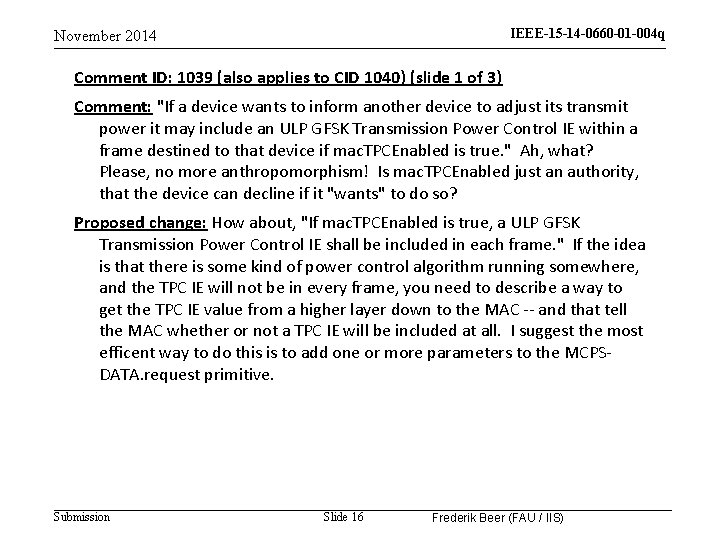 November 2014

IEEE-15-14-0660-01-004q

Comment ID: 1039 (also applies to CID 1040) (slide 1 of 3)

Comment: "If a device wants to inform another device to adjust its transmit power it may include an ULP GFSK Transmission Power Control IE within a frame destined to that device if macTPCEnabled is true." Ah, what? Please, no more anthropomorphism! Is macTPCEnabled just an authority, that the device can decline if it "wants" to do so?

Proposed change: How about, "If macTPCEnabled is true, a ULP GFSK Transmission Power Control IE shall be included in each frame." If the idea is that there is some kind of power control algorithm running somewhere, and the TPC IE will not be in every frame, you need to describe a way to get the TPC IE value from a higher layer down to the MAC -- and that tell the MAC whether or not a TPC IE will be included at all. I suggest the most efficent way to do this is to add one or more parameters to the MCPS-DATA.request primitive.

Submission

Slide 16

Frederik Beer (FAU / IIS)